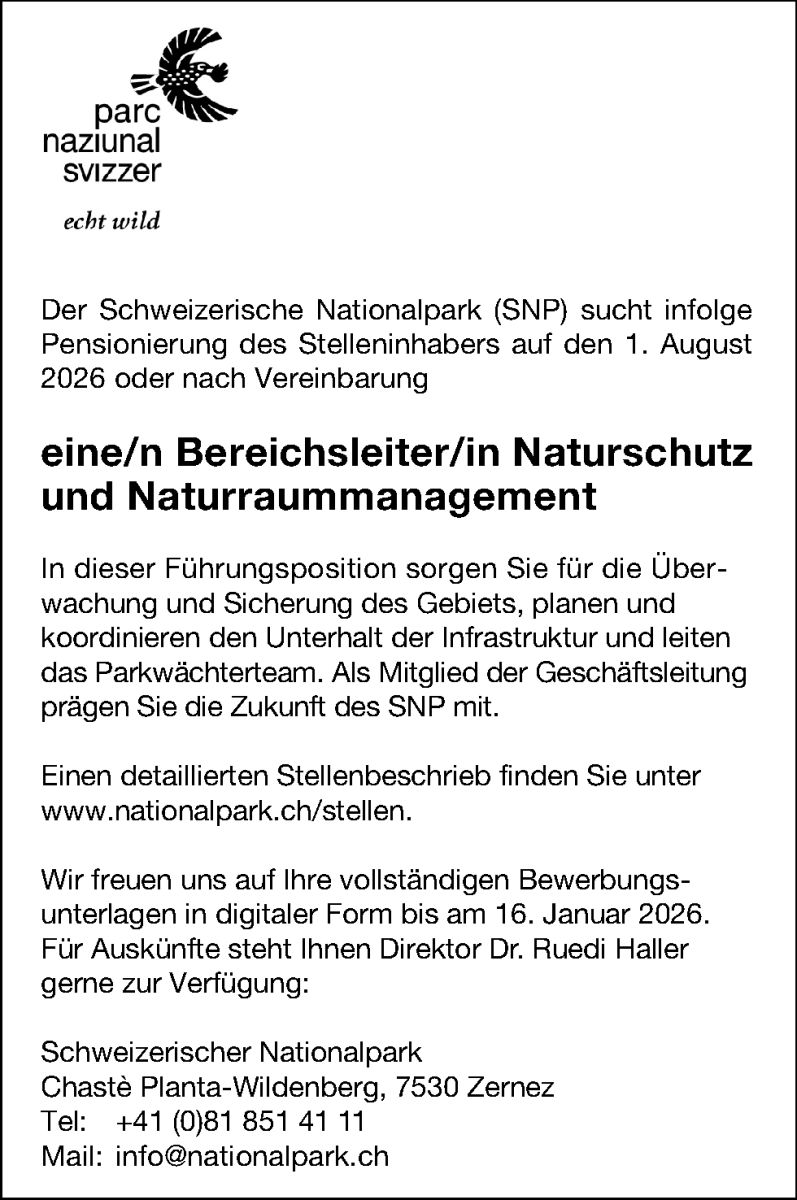 parc
naziunal
svizzer

echt wild

Der Schweizerische Nationalpark (SNP) sucht infolge Pensionierung des Stelleninhabers auf den 1. August 2026 oder nach Vereinbarung

eine/n Bereichsleiter/in Naturschutz und Naturraummanagement

In dieser Führungsposition sorgen Sie für die Überwachung und Sicherung des Gebiets, planen und koordinieren den Unterhalt der Infrastruktur und leiten das Parkwächterteam. Als Mitglied der Geschäftsleitung prägen Sie die Zukunft des SNP mit.

Einen detaillierten Stellenbeschrieb finden Sie unter www.nationalpark.ch/stellen.

Wir freuen uns auf Ihre vollständigen Bewerbungsunterlagen in digitaler Form bis am 16. Januar 2026. Für Auskünfte steht Ihnen Direktor Dr. Ruedi Haller gerne zur Verfügung:

Schweizerischer Nationalpark
Chastè Planta-Wildenberg, 7530 Zernez
Tel: +41 (0)81 851 41 11
Mail: info@nationalpark.ch